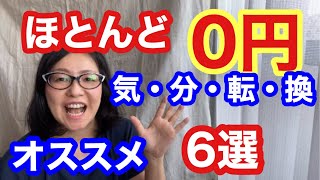 ほとんど 0円

気・分・転・換

オススメ 6選